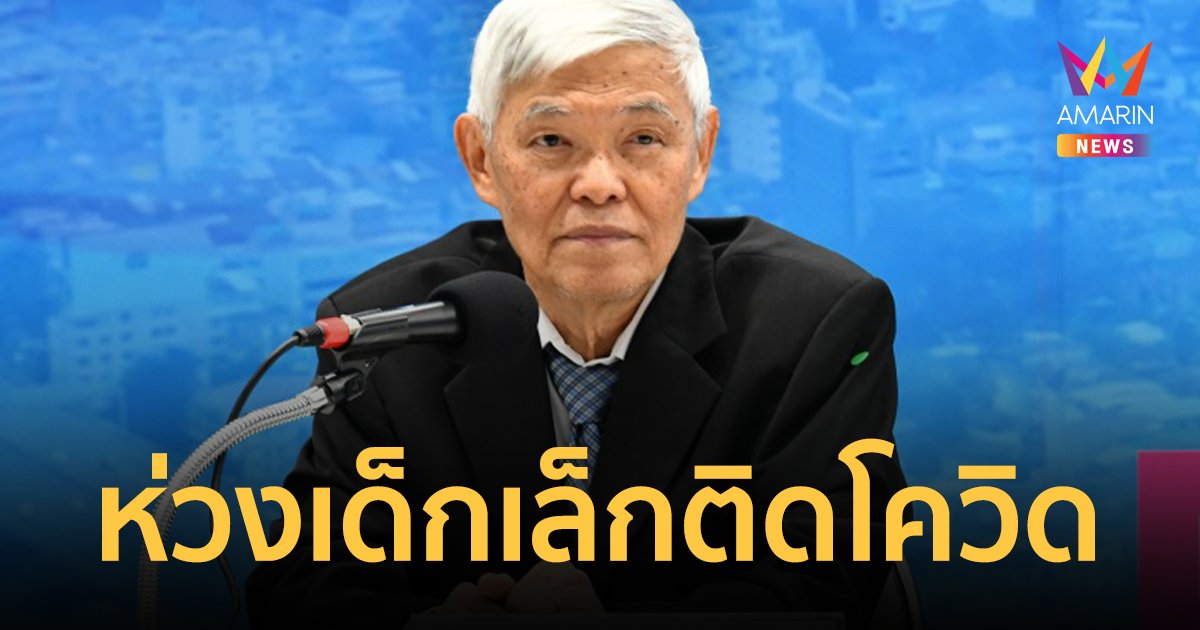 AMARIN
NEWS

ห่วงเด็กเล็กติดโควิด